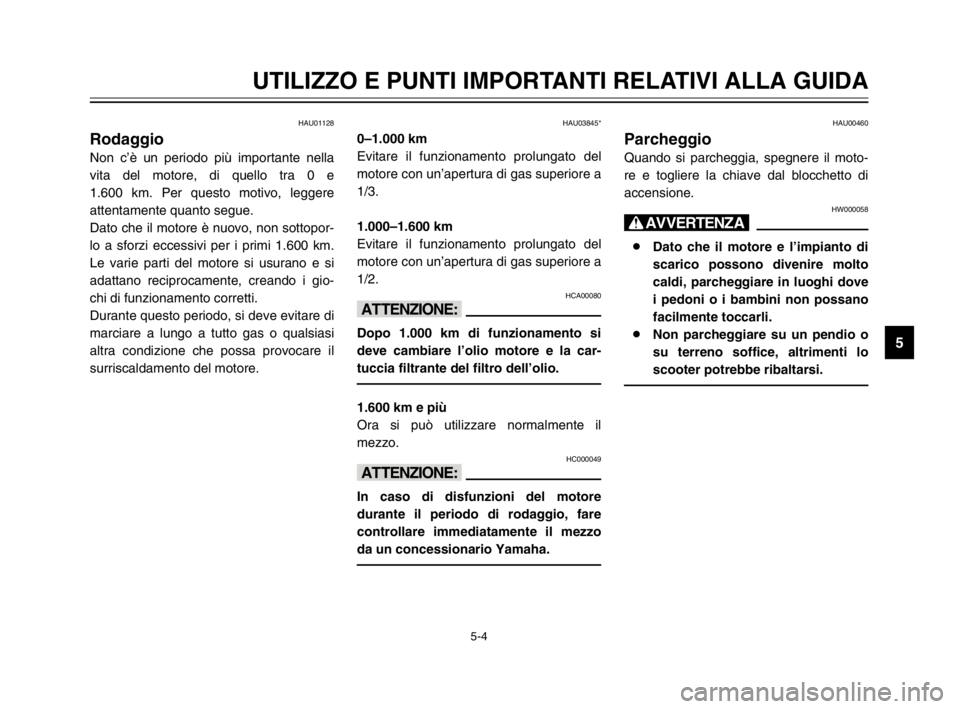 UTILIZZO E PUNTI IMPORTANTI RELATIVI ALLA GUIDA

HAU01128

Rodaggio

Non c'è un periodo più importante nella vita del motore, di quello tra 0 e 1.600 km. Per questo motivo, leggere attentamente quanto segue.
Dato che il motore è nuovo, non sottoporlo a sforzi eccessivi per i primi 1.600 km. Le varie parti del motore si usurano e si adattano reciprocamente, creando i giochi di funzionamento corretti.
Durante questo periodo, si deve evitare di marciare a lungo a tutto gas o qualsiasi altra condizione che possa provocare il surriscaldamento del motore.

HAU03845*

0–1.000 km
Evitare il funzionamento prolungato del motore con un'apertura di gas superiore a 1/3.

1.000–1.600 km
Evitare il funzionamento prolungato del motore con un'apertura di gas superiore a 1/2.

HCA00080

ATTENZIONE:

Dopo 1.000 km di funzionamento si deve cambiare l'olio motore e la cartuccia filtrante del filtro dell'olio.

1.600 km e più
Ora si può utilizzare normalmente il mezzo.

HC000049

ATTENZIONE:

In caso di disfunzioni del motore durante il periodo di rodaggio, fare controllare immediatamente il mezzo da un concessionario Yamaha.

HAU00460

Parcheggio

Quando si parcheggia, spegnere il motore e togliere la chiave dal blocchetto di accensione.

HW000058

AVVERTENZA

● Dato che il motore e l'impianto di scarico possono divenire molto caldi, parcheggiare in luoghi dove i pedoni o i bambini non possano facilmente toccarli.
● Non parcheggiare su un pendio o su terreno soffice, altrimenti lo scooter potrebbe ribaltarsi.

5

5-4

carmanualsonline.info